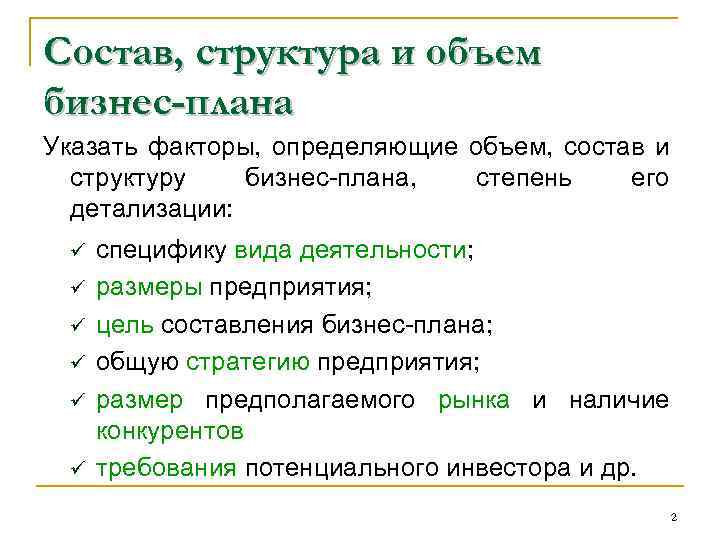 Состав, структура и объем бизнес-плана

Указать факторы, определяющие объем, состав и структуру бизнес-плана, степень его детализации:

✓ специфику вида деятельности;
✓ размеры предприятия;
✓ цель составления бизнес-плана;
✓ общую стратегию предприятия;
✓ размер предполагаемого рынка и наличие конкурентов
✓ требования потенциального инвестора и др.

2